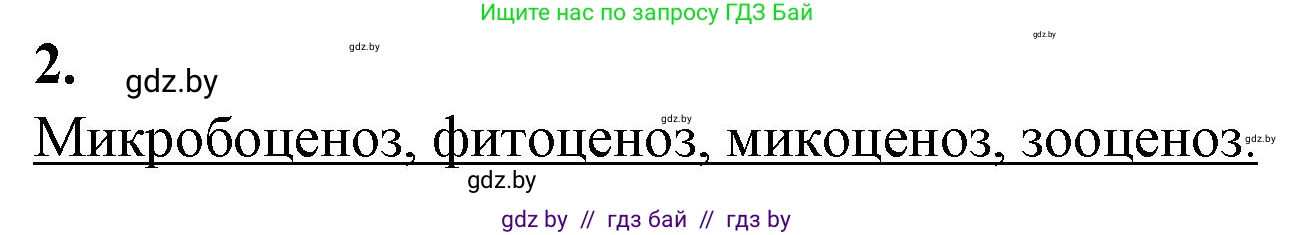 Ищите нас по запросу ГДЗ Бай

gdz.by

gdz.by

2. gdz.by

gdz.by

Микробоценоз, фитоценоз, микоценоз, зооценоз.

gdz.by

gdz.by

gdz by // гдз бай // гдз by